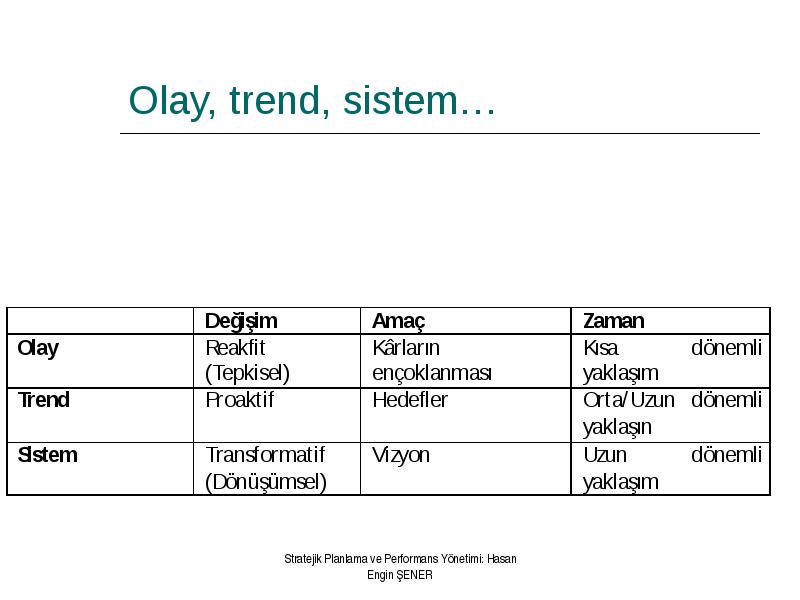 Olay, trend, sistem…

| | Değişim | Amaç | Zaman |
|---|---|---|---|
| Olay | Reakfit (Tepkisel) | Kârların ençoklanması | Kısa dönemli yaklaşım |
| Trend | Proaktif | Hedefler | Orta/Uzun dönemli yaklaşın |
| Sistem | Transformatif (Dönüşümsel) | Vizyon | Uzun dönemli yaklaşım |

Stratejik Planlama ve Performans Yönetimi: Hasan Engin ŞENER